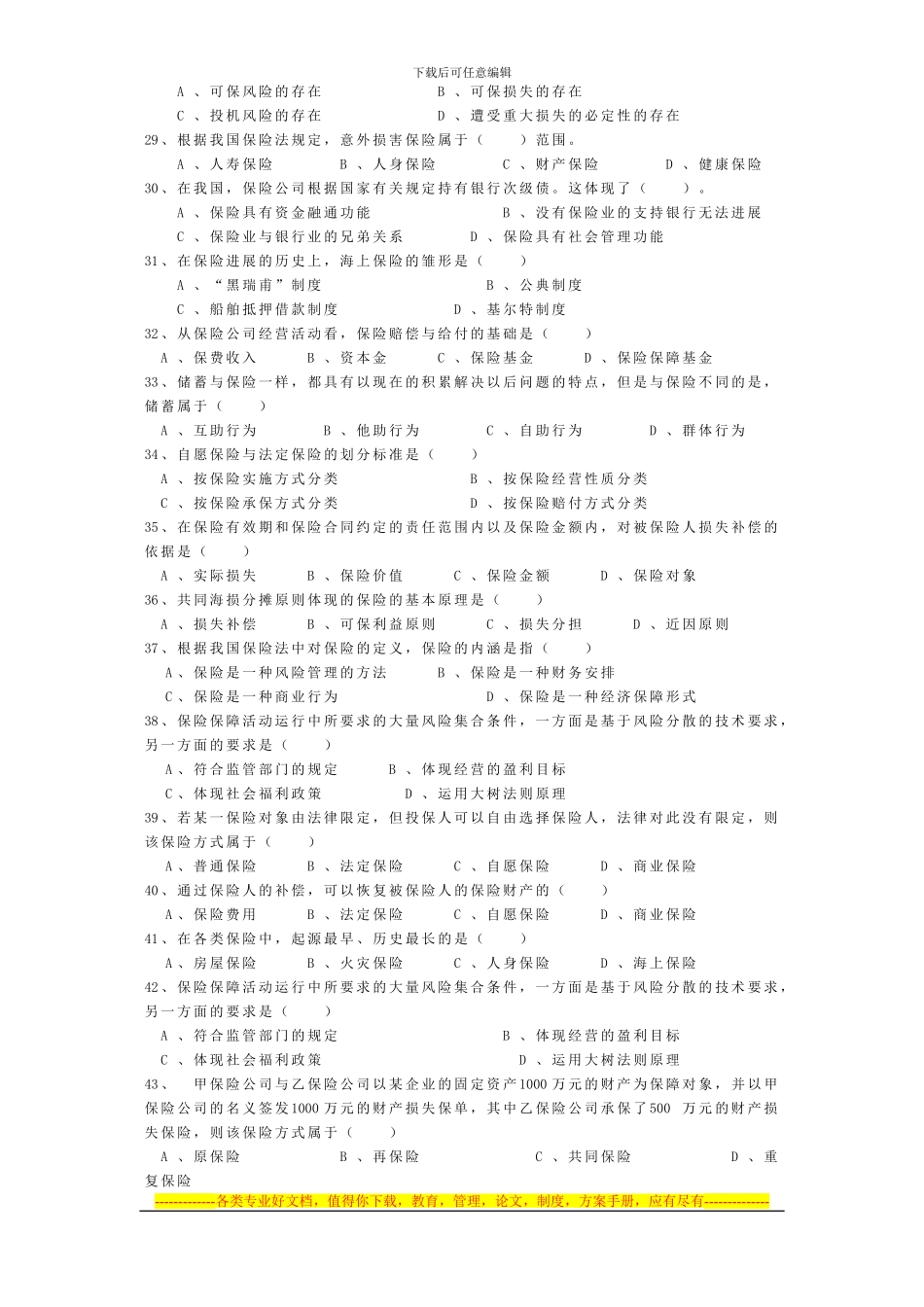 下载后可任意编辑

A 、可保风险的存在　　B 、可保损失的存在
C 、投机风险的存在　　D 、遭受重大损失的必定性的存在

29、根据我国保险法规定，意外损害保险属于（　　）范围。
A 、人寿保险　　B 、人身保险　　C 、财产保险　　D 、健康保险

30、在我国，保险公司根据国家有关规定持有银行次级债。这体现了（　　）。
A 、保险具有资金融通功能　　B 、没有保险业的支持银行无法进展
C 、保险业与银行业的兄弟关系　　D 、保险具有社会管理功能

31、在保险进展的历史上，海上保险的雏形是（　　）
A 、“黑瑞甫”制度　　B 、公典制度
C 、船舶抵押借款制度　　D 、基尔特制度

32、从保险公司经营活动看，保险赔偿与给付的基础是（　　）
A 、保费收入　　B 、资本金　　C 、保险基金　　D 、保险保障基金

33、储蓄与保险一样，都具有以现在的积累解决以后问题的特点，但是与保险不同的是，储蓄属于（　　）
A 、互助行为　　B 、他助行为　　C 、自助行为　　D 、群体行为

34、自愿保险与法定保险的划分标准是（　　）
A 、按保险实施方式分类　　B 、按保险经营性质分类
C 、按保险承保方式分类　　D 、按保险赔付方式分类

35、在保险有效期和保险合同约定的责任范围内以及保险金额内，对被保险人损失补偿的依据是（　　）
A 、实际损失　　B 、保险价值　　C 、保险金额　　D 、保险对象

36、共同海损分摊原则体现的保险的基本原理是（　　）
A 、损失补偿　　B 、可保利益原则　　C 、损失分担　　D 、近因原则

37、根据我国保险法中对保险的定义，保险的内涵是指（　　）
A、保险是一种风险管理的方法　　B 、保险是一种财务安排
C、保险是一种商业行为　　D 、保险是一种经济保障形式

38、保险保障活动运行中所要求的大量风险集合条件，一方面是基于风险分散的技术要求，另一方面的要求是（　　）
A、符合监管部门的规定　　B 、体现经营的盈利目标
C、体现社会福利政策　　D 、运用大树法则原理

39、若某一保险对象由法律限定，但投保人可以自由选择保险人，法律对此没有限定，则该保险方式属于（　　）
A、普通保险　　B 、法定保险　　C 、自愿保险　　D 、商业保险

40、通过保险人的补偿，可以恢复被保险人的保险财产的（　　）
A、保险费用　　B 、法定保险　　C 、自愿保险　　D 、商业保险

41、在各类保险中，起源最早、历史最长的是（　　）
A、房屋保险　　B 、火灾保险　　C 、人身保险　　D 、海上保险

42、保险保障活动运行中所要求的大量风险集合条件，一方面是基于风险分散的技术要求，另一方面的要求是（　　）
A 、符合监管部门的规定　　B 、体现经营的盈利目标
C 、体现社会福利政策　　D 、运用大树法则原理

43、　甲保险公司与乙保险公司以某企业的固定资产1000 万元的财产为保障对象，并以甲保险公司的名义签发1000 万元的财产损失保单，其中乙保险公司承保了500 万元的财产损失保险，则该保险方式属于（　　）
A 、原保险　　B 、再保险　　C 、共同保险　　D 、重复保险

-------------各类专业好文档，值得你下载，教育，管理，论文，制度，方案手册，应有尽有--------------